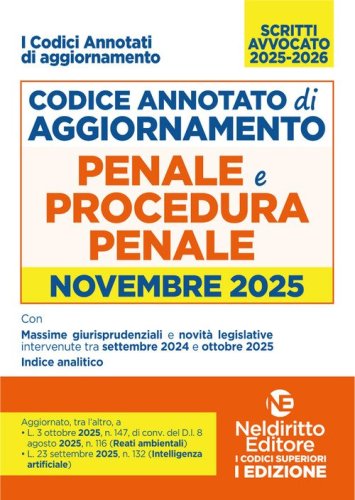 I Codici Annotati di aggiornamento

SCRITTI AVVOCATO 2025-2026

CODICE ANNOTATO di AGGIORNAMENTO

PENALE e PROCEDURA PENALE

NOVEMBRE 2025

Con

Massime giurisprudenziali e novità legislative intervenute tra settembre 2024 e ottobre 2025

Indice analitico

Aggiornato, tra l'altro, a
• L. 3 ottobre 2025, n. 147, di conv. del D.l. 8 agosto 2025, n. 116 (Reati ambientali)
• L. 23 settembre 2025, n. 132 (Intelligenza artificiale)

NE

Neldiritto Editore

I CODICI SUPERIORI

I EDIZIONE